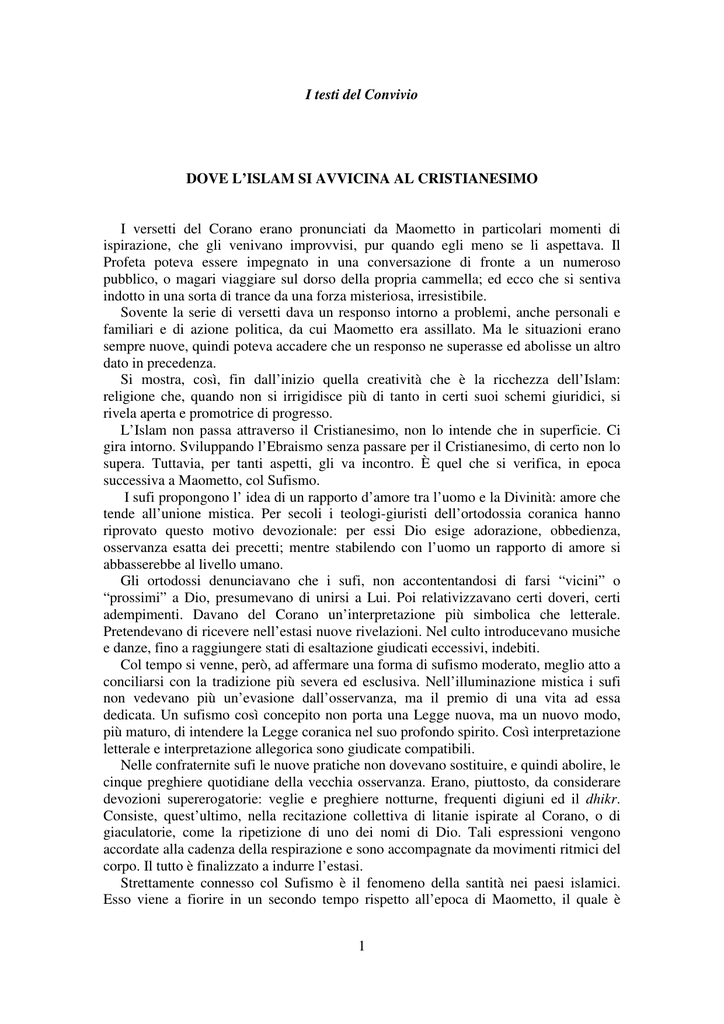 I testi del Convivio

DOVE L'ISLAM SI AVVICINA AL CRISTIANESIMO

I versetti del Corano erano pronunciati da Maometto in particolari momenti di ispirazione, che gli venivano improvvisi, pur quando egli meno se li aspettava. Il Profeta poteva essere impegnato in una conversazione di fronte a un numeroso pubblico, o magari viaggiare sul dorso della propria cammella; ed ecco che si sentiva indotto in una sorta di trance da una forza misteriosa, irresistibile.

Sovente la serie di versetti dava un responso intorno a problemi, anche personali e familiari e di azione politica, da cui Maometto era assillato. Ma le situazioni erano sempre nuove, quindi poteva accadere che un responso ne superasse ed abolisse un altro dato in precedenza.

Si mostra, così, fin dall'inizio quella creatività che è la ricchezza dell'Islam: religione che, quando non si irrigidisce più di tanto in certi suoi schemi giuridici, si rivela aperta e promotrice di progresso.

L'Islam non passa attraverso il Cristianesimo, non lo intende che in superficie. Ci gira intorno. Sviluppando l'Ebraismo senza passare per il Cristianesimo, di certo non lo supera. Tuttavia, per tanti aspetti, gli va incontro. È quel che si verifica, in epoca successiva a Maometto, col Sufismo.

I sufi propongono l' idea di un rapporto d'amore tra l'uomo e la Divinità: amore che tende all'unione mistica. Per secoli i teologi-giuristi dell'ortodossia coranica hanno riprovato questo motivo devozionale: per essi Dio esige adorazione, obbedienza, osservanza esatta dei precetti; mentre stabilendo con l'uomo un rapporto di amore si abbasserebbe al livello umano.

Gli ortodossi denunciavano che i sufi, non accontentandosi di farsi "vicini" o "prossimi" a Dio, presumevano di unirsi a Lui. Poi relativizzavano certi doveri, certi adempimenti. Davano del Corano un'interpretazione più simbolica che letterale. Pretendevano di ricevere nell'estasi nuove rivelazioni. Nel culto introducevano musiche e danze, fino a raggiungere stati di esaltazione giudicati eccessivi, indebiti.

Col tempo si venne, però, ad affermare una forma di sufismo moderato, meglio atto a conciliarsi con la tradizione più severa ed esclusiva. Nell'illuminazione mistica i sufi non vedevano più un'evasione dall'osservanza, ma il premio di una vita ad essa dedicata. Un sufismo così concepito non porta una Legge nuova, ma un nuovo modo, più maturo, di intendere la Legge coranica nel suo profondo spirito. Così interpretazione letterale e interpretazione allegorica sono giudicate compatibili.

Nelle confraternite sufi le nuove pratiche non dovevano sostituire, e quindi abolire, le cinque preghiere quotidiane della vecchia osservanza. Erano, piuttosto, da considerare devozioni supererogatorie: veglie e preghiere notturne, frequenti digiuni ed il dhikr. Consiste, quest'ultimo, nella recitazione collettiva di litanie ispirate al Corano, o di giaculatorie, come la ripetizione di uno dei nomi di Dio. Tali espressioni vengono accordate alla cadenza della respirazione e sono accompagnate da movimenti ritmici del corpo. Il tutto è finalizzato a indurre l'estasi.

Strettamente connesso col Sufismo è il fenomeno della santità nei paesi islamici. Esso viene a fiorire in un secondo tempo rispetto all'epoca di Maometto, il quale è

1